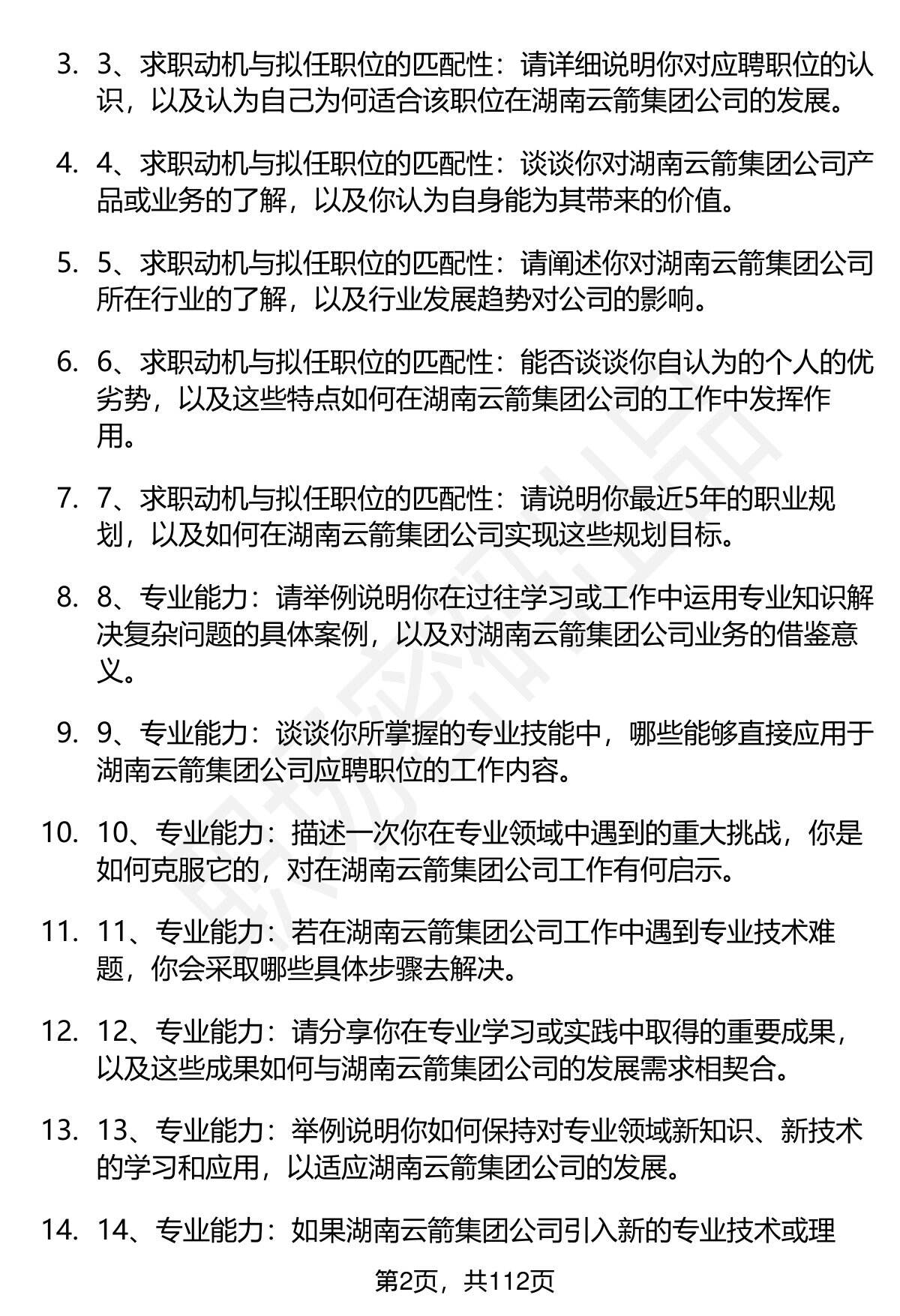 3. 3、求职动机与拟任职位的匹配性：请详细说明你对应聘职位的认识，以及认为自己为何适合该职位在湖南云箭集团公司的发展。

4. 4、求职动机与拟任职位的匹配性：谈谈你对湖南云箭集团公司产品或业务的了解，以及你认为自身能为其带来的价值。

5. 5、求职动机与拟任职位的匹配性：请阐述你对湖南云箭集团公司所在行业的了解，以及行业发展趋势对公司的影响。

6. 6、求职动机与拟任职位的匹配性：能否谈谈你自认为的个人的优劣势，以及这些特点如何在湖南云箭集团公司的工作中发挥作用。

7. 7、求职动机与拟任职位的匹配性：请说明你最近5年的职业规划，以及如何在湖南云箭集团公司实现这些规划目标。

8. 8、专业能力：请举例说明你在过往学习或工作中运用专业知识解决复杂问题的具体案例，以及对湖南云箭集团公司业务的借鉴意义。

9. 9、专业能力：谈谈你所掌握的专业技能中，哪些能够直接应用于湖南云箭集团公司应聘职位的工作内容。

10. 10、专业能力：描述一次你在专业领域中遇到的重大挑战，你是如何克服它的，对在湖南云箭集团公司工作有何启示。

11. 11、专业能力：若在湖南云箭集团公司工作中遇到专业技术难题，你会采取哪些具体步骤去解决。

12. 12、专业能力：请分享你在专业学习或实践中取得的重要成果，以及这些成果如何与湖南云箭集团公司的发展需求相契合。

13. 13、专业能力：举例说明你如何保持对专业领域新知识、新技术的学习和应用，以适应湖南云箭集团公司的发展。

14. 14、专业能力：如果湖南云箭集团公司引入新的专业技术或理

第2页，共112页